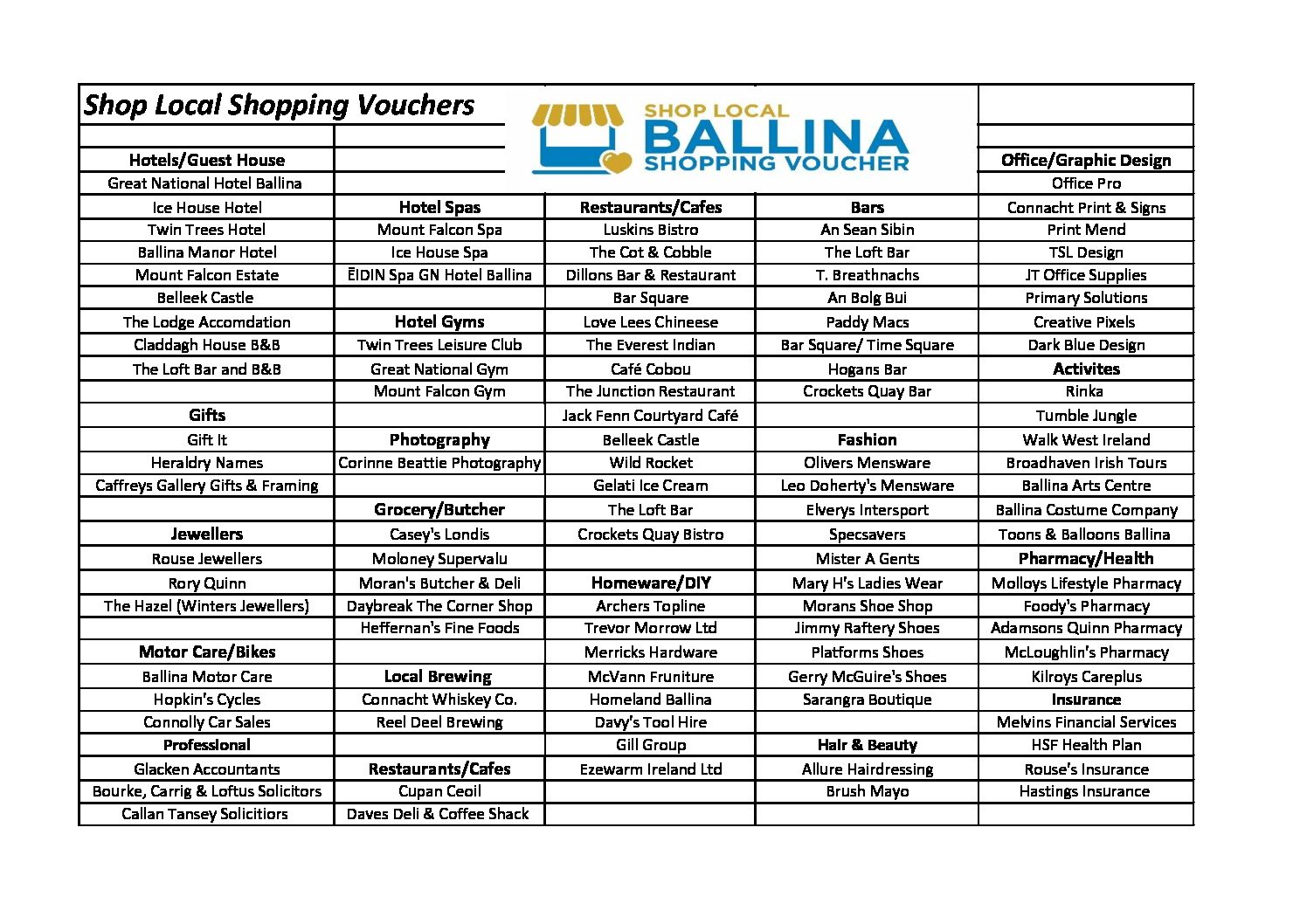 Shop Local Shopping Vouchers

SHOP LOCAL
BALLINA
SHOPPING VOUCHER

| | | | | |
|---|---|---|---|---|
| **Hotels/Guest House** | | | | **Office/Graphic Design** |
| Great National Hotel Ballina | | | | Office Pro |
| Ice House Hotel | **Hotel Spas** | **Restaurants/Cafes** | **Bars** | Connacht Print & Signs |
| Twin Trees Hotel | Mount Falcon Spa | Luskins Bistro | An Sean Sibin | Print Mend |
| Ballina Manor Hotel | Ice House Spa | The Cot & Cobble | The Loft Bar | TSL Design |
| Mount Falcon Estate | ĒIDIN Spa GN Hotel Ballina | Dillons Bar & Restaurant | T. Breathnachs | JT Office Supplies |
| Belleek Castle | | Bar Square | An Bolg Bui | Primary Solutions |
| The Lodge Accomdation | **Hotel Gyms** | Love Lees Chineese | Paddy Macs | Creative Pixels |
| Claddagh House B&B | Twin Trees Leisure Club | The Everest Indian | Bar Square/ Time Square | Dark Blue Design |
| The Loft Bar and B&B | Great National Gym | Café Cobou | Hogans Bar | **Activites** |
| | Mount Falcon Gym | The Junction Restaurant | Crockets Quay Bar | Rinka |
| **Gifts** | | Jack Fenn Courtyard Café | | Tumble Jungle |
| Gift It | **Photography** | Belleek Castle | **Fashion** | Walk West Ireland |
| Heraldry Names | Corinne Beattie Photography | Wild Rocket | Olivers Mensware | Broadhaven Irish Tours |
| Caffreys Gallery Gifts & Framing | | Gelati Ice Cream | Leo Doherty's Mensware | Ballina Arts Centre |
| | **Grocery/Butcher** | The Loft Bar | Elverys Intersport | Ballina Costume Company |
| **Jewellers** | Casey's Londis | Crockets Quay Bistro | Specsavers | Toons & Balloons Ballina |
| Rouse Jewellers | Moloney Supervalu | | Mister A Gents | **Pharmacy/Health** |
| Rory Quinn | Moran's Butcher & Deli | **Homeware/DIY** | Mary H's Ladies Wear | Molloys Lifestyle Pharmacy |
| The Hazel (Winters Jewellers) | Daybreak The Corner Shop | Archers Topline | Morans Shoe Shop | Foody's Pharmacy |
| | Heffernan's Fine Foods | Trevor Morrow Ltd | Jimmy Raftery Shoes | Adamsons Quinn Pharmacy |
| **Motor Care/Bikes** | | Merricks Hardware | Platforms Shoes | McLoughlin's Pharmacy |
| Ballina Motor Care | **Local Brewing** | McVann Fruniture | Gerry McGuire's Shoes | Kilroys Careplus |
| Hopkin's Cycles | Connacht Whiskey Co. | Homeland Ballina | Sarangra Boutique | **Insurance** |
| Connolly Car Sales | Reel Deel Brewing | Davy's Tool Hire | | Melvins Financial Services |
| **Professional** | | Gill Group | **Hair & Beauty** | HSF Health Plan |
| Glacken Accountants | **Restaurants/Cafes** | Ezewarm Ireland Ltd | Allure Hairdressing | Rouse's Insurance |
| Bourke, Carrig & Loftus Solicitors | Cupan Ceoil | | Brush Mayo | Hastings Insurance |
| Callan Tansey Solicitiors | Daves Deli & Coffee Shack | | | |